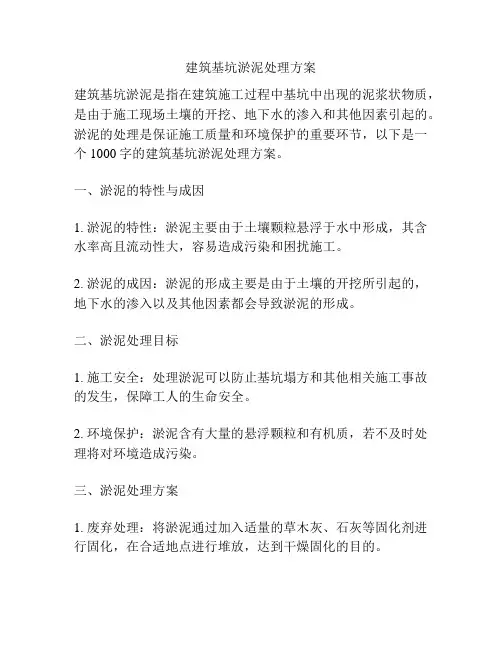 建筑基坑淤泥处理方案

建筑基坑淤泥是指在建筑施工过程中基坑中出现的泥浆状物质，是由于施工现场土壤的开挖、地下水的渗入和其他因素引起的。淤泥的处理是保证施工质量和环境保护的重要环节，以下是一个 1000 字的建筑基坑淤泥处理方案。

一、淤泥的特性与成因

1. 淤泥的特性：淤泥主要由于土壤颗粒悬浮于水中形成，其含水率高且流动性大，容易造成污染和困扰施工。

2. 淤泥的成因：淤泥的形成主要是由于土壤的开挖所引起的，地下水的渗入以及其他因素都会导致淤泥的形成。

二、淤泥处理目标

1. 施工安全：处理淤泥可以防止基坑塌方和其他相关施工事故的发生，保障工人的生命安全。

2. 环境保护：淤泥含有大量的悬浮颗粒和有机质，若不及时处理将对环境造成污染。

三、淤泥处理方案

1. 废弃处理：将淤泥通过加入适量的草木灰、石灰等固化剂进行固化，在合适地点进行堆放，达到干燥固化的目的。